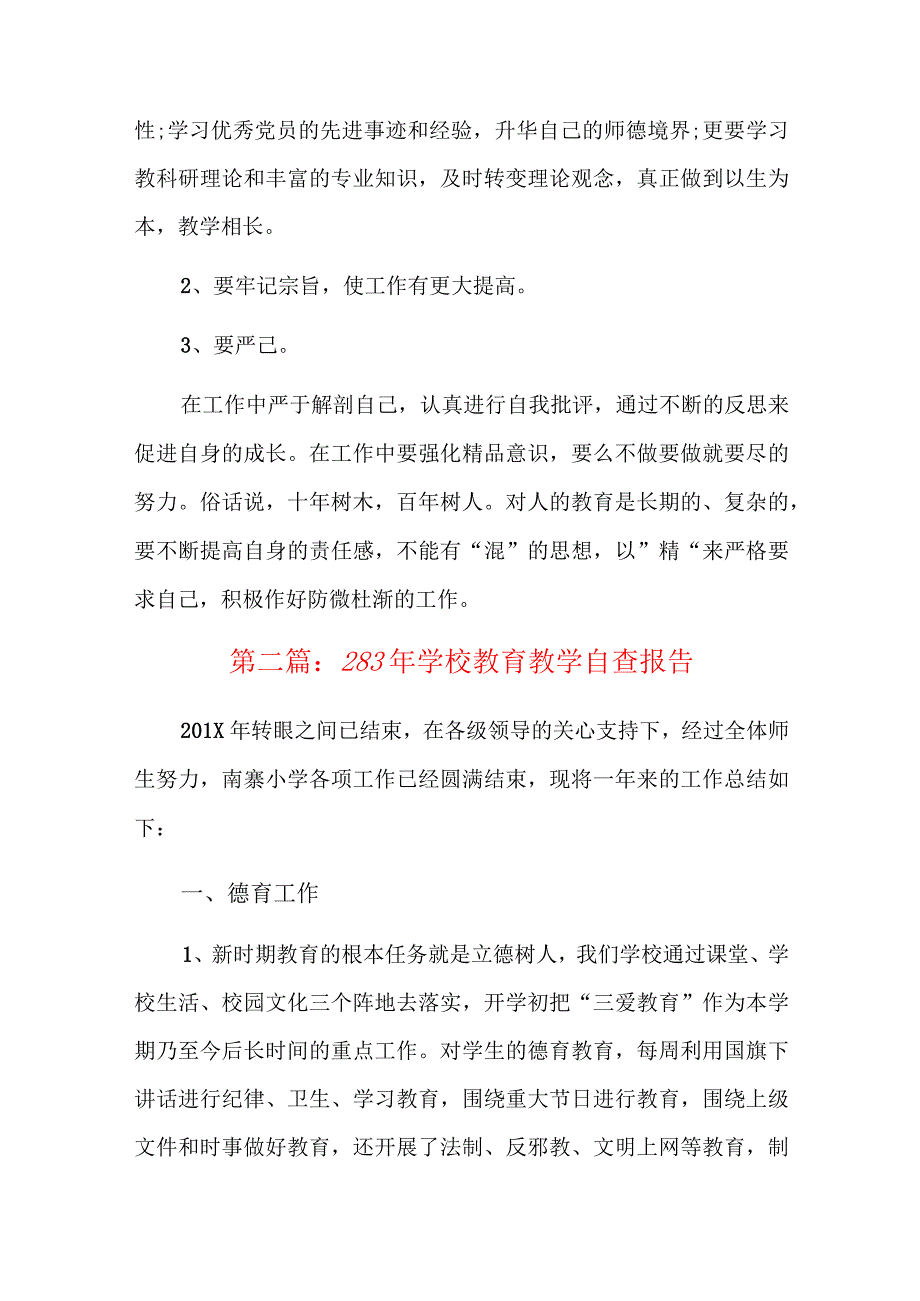 性;学习优秀党员的先进事迹和经验，升华自己的师德境界;更要学习教科研理论和丰富的专业知识，及时转变理论观念，真正做到以生为本，教学相长。

2、要牢记宗旨，使工作有更大提高。

3、要严己。

在工作中严于解剖自己，认真进行自我批评，通过不断的反思来促进自身的成长。在工作中要强化精品意识，要么不做要做就要尽的努力。俗话说，十年树木，百年树人。对人的教育是长期的、复杂的，要不断提高自身的责任感，不能有“混”的思想，以”精“来严格要求自己，积极作好防微杜渐的工作。

第二篇：283年学校教育教学自查报告

201X年转眼之间已结束，在各级领导的关心支持下，经过全体师生努力，南寨小学各项工作已经圆满结束，现将一年来的工作总结如下：

一、德育工作

1、新时期教育的根本任务就是立德树人，我们学校通过课堂、学校生活、校园文化三个阵地去落实，开学初把“三爱教育”作为本学期乃至今后长时间的重点工作。对学生的德育教育，每周利用国旗下讲话进行纪律、卫生、学习教育，围绕重大节日进行教育，围绕上级文件和时事做好教育，还开展了法制、反邪教、文明上网等教育，制